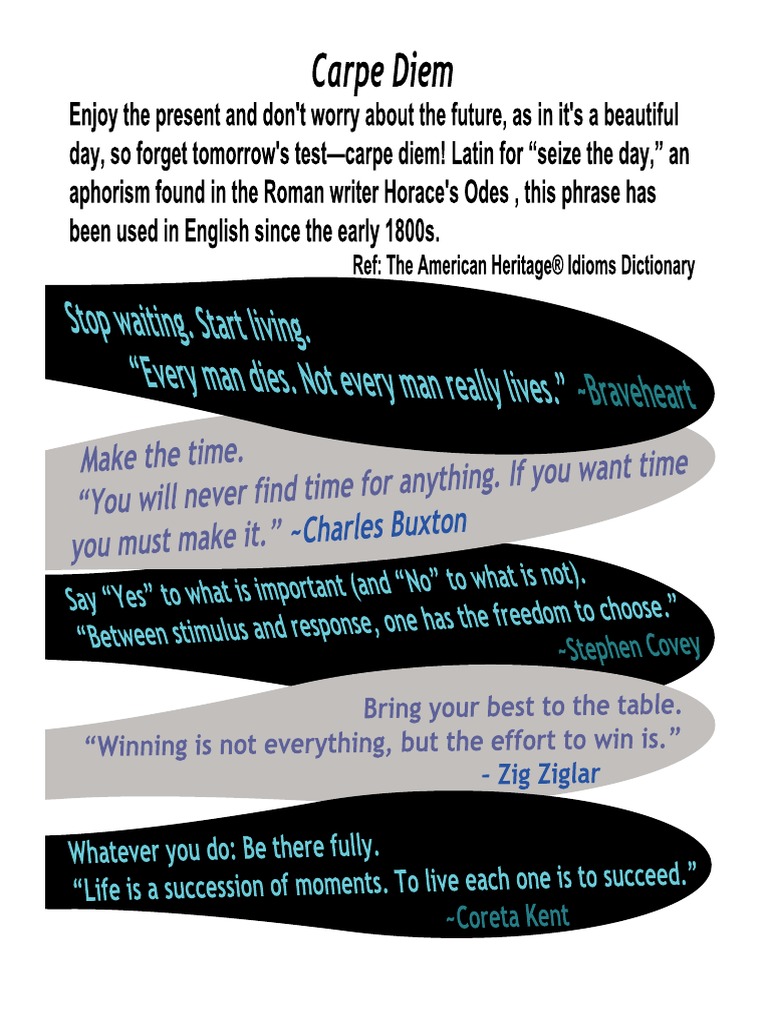 Carpe Diem

Enjoy the present and don't worry about the future, as in it's a beautiful day, so forget tomorrow's test—carpe diem! Latin for "seize the day," an aphorism found in the Roman writer Horace's Odes , this phrase has been used in English since the early 1800s.

Ref: The American Heritage® Idioms Dictionary

Stop waiting. Start living.
"Every man dies. Not every man really lives." ~Braveheart

Make the time.
"You will never find time for anything. If you want time you must make it." ~Charles Buxton

Say "Yes" to what is important (and "No" to what is not).
"Between stimulus and response, one has the freedom to choose."
~Stephen Covey

Bring your best to the table.
"Winning is not everything, but the effort to win is."
- Zig Ziglar

Whatever you do: Be there fully.
"Life is a succession of moments. To live each one is to succeed."
~Coreta Kent